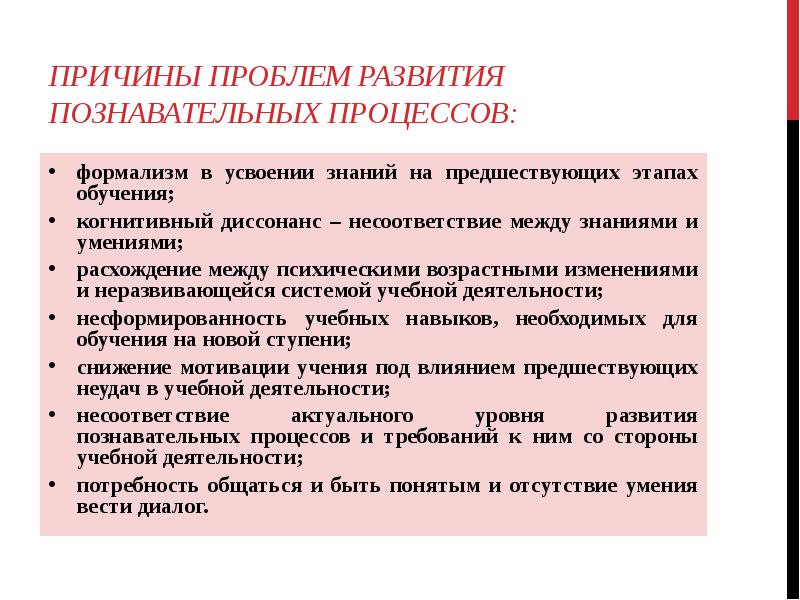 ПРИЧИНЫ ПРОБЛЕМ РАЗВИТИЯ ПОЗНАВАТЕЛЬНЫХ ПРОЦЕССОВ:

• формализм в усвоении знаний на предшествующих этапах обучения;
• когнитивный диссонанс – несоответствие между знаниями и умениями;
• расхождение между психическими возрастными изменениями и неразвивающейся системой учебной деятельности;
• несформированность учебных навыков, необходимых для обучения на новой ступени;
• снижение мотивации учения под влиянием предшествующих неудач в учебной деятельности;
• несоответствие актуального уровня развития познавательных процессов и требований к ним со стороны учебной деятельности;
• потребность общаться и быть понятым и отсутствие умения вести диалог.